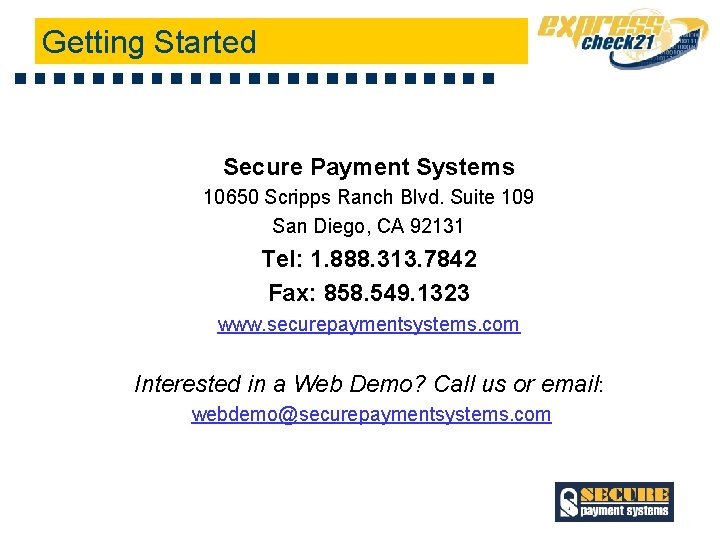 Getting Started

express check21

Secure Payment Systems
10650 Scripps Ranch Blvd. Suite 109
San Diego, CA 92131
Tel: 1.888.313.7842
Fax: 858.549.1323
www.securepaymentsystems.com

Interested in a Web Demo? Call us or email:
webdemo@securepaymentsystems.com

SECURE payment systems